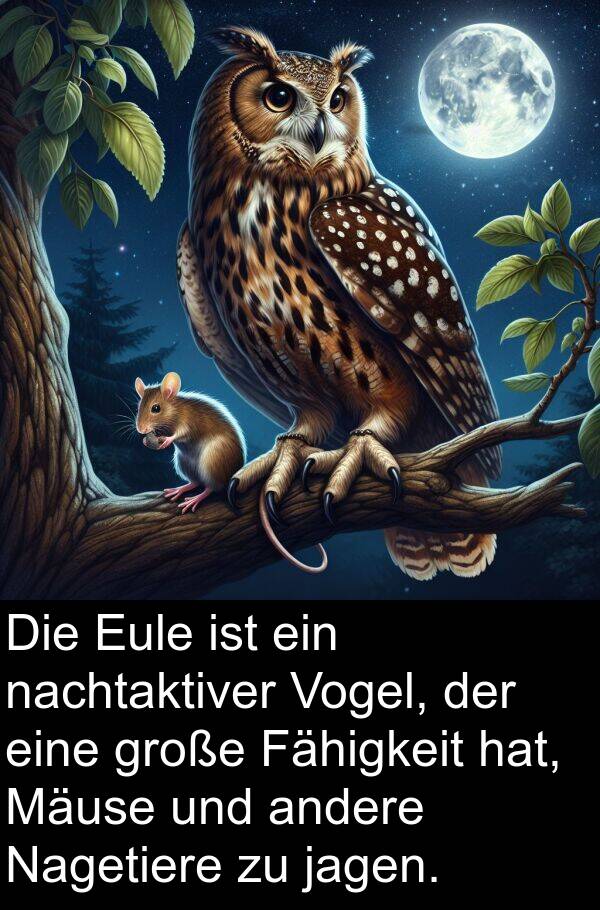 Die Eule ist ein nachtaktiver Vogel, der eine große Fähigkeit hat, Mäuse und andere Nagetiere zu jagen.